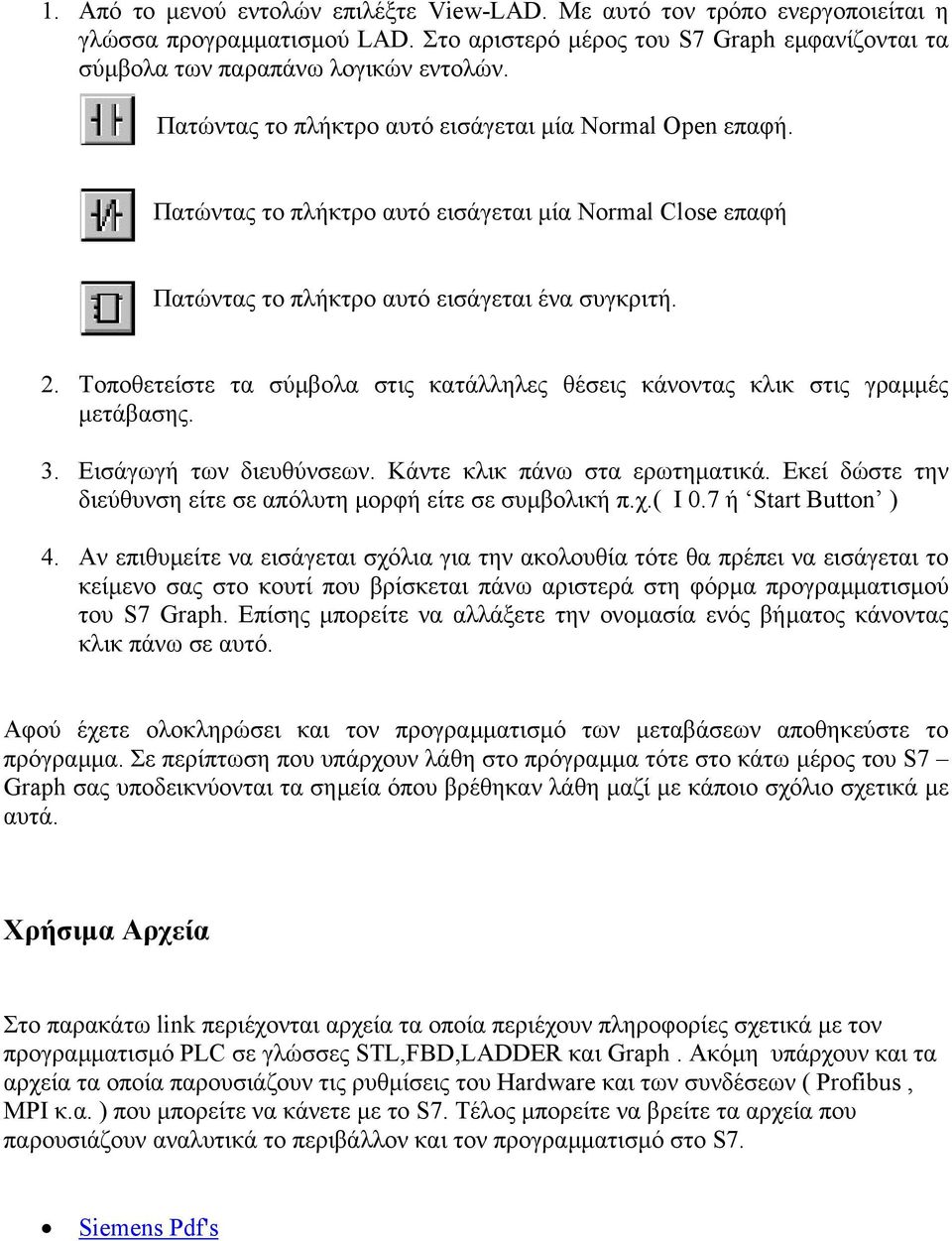 1. Από το μενού εντολών επιλέξτε View-LAD. Με αυτό τον τρόπο ενεργοποιείται η γλώσσα προγραμματισμού LAD. Στο αριστερό μέρος του S7 Graph εμφανίζονται τα σύμβολα των παραπάνω λογικών εντολών.

Πατώντας το πλήκτρο αυτό εισάγεται μία Normal Open επαφή.

Πατώντας το πλήκτρο αυτό εισάγεται μία Normal Close επαφή

Πατώντας το πλήκτρο αυτό εισάγεται ένα συγκριτή.

2. Τοποθετείστε τα σύμβολα στις κατάλληλες θέσεις κάνοντας κλικ στις γραμμές μετάβασης.

3. Εισάγωγή των διευθύνσεων. Κάντε κλικ πάνω στα ερωτηματικά. Εκεί δώστε την διεύθυνση είτε σε απόλυτη μορφή είτε σε συμβολική π.χ.( I 0.7 ή ‘Start Button’ )

4. Αν επιθυμείτε να εισάγεται σχόλια για την ακολουθία τότε θα πρέπει να εισάγεται το κείμενο σας στο κουτί που βρίσκεται πάνω αριστερά στη φόρμα προγραμματισμού του S7 Graph. Επίσης μπορείτε να αλλάξετε την ονομασία ενός βήματος κάνοντας κλικ πάνω σε αυτό.

Αφού έχετε ολοκληρώσει και τον προγραμματισμό των μεταβάσεων αποθηκεύστε το πρόγραμμα. Σε περίπτωση που υπάρχουν λάθη στο πρόγραμμα τότε στο κάτω μέρος του S7 – Graph σας υποδεικνύονται τα σημεία όπου βρέθηκαν λάθη μαζί με κάποιο σχόλιο σχετικά με αυτά.

Χρήσιμα Αρχεία

Στο παρακάτω link περιέχονται αρχεία τα οποία περιέχουν πληροφορίες σχετικά με τον προγραμματισμό PLC σε γλώσσες STL,FBD,LADDER και Graph . Ακόμη υπάρχουν και τα αρχεία τα οποία παρουσιάζουν τις ρυθμίσεις του Hardware και των συνδέσεων ( Profibus , MPI κ.α. ) που μπορείτε να κάνετε με το S7. Τέλος μπορείτε να βρείτε τα αρχεία που παρουσιάζουν αναλυτικά το περιβάλλον και τον προγραμματισμό στο S7.

• Siemens Pdf's